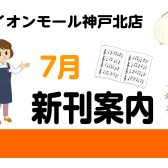 イオンモール神戸北店

7月

新刊案内